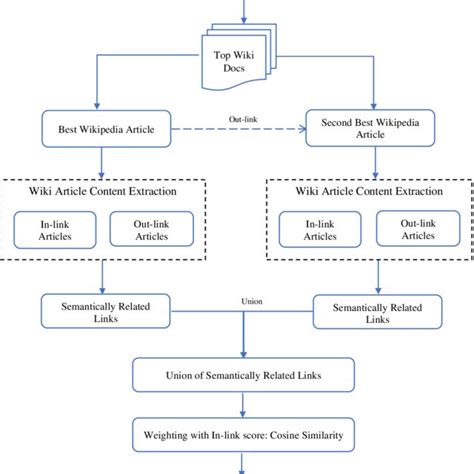 Top Wiki Docs

Best Wikipedia Article

Out-link

Second Best Wikipedia Article

Wiki Article Content Extraction

In-link Articles

Out-link Articles

Wiki Article Content Extraction

In-link Articles

Out-link Articles

Semantically Related Links

Union

Semantically Related Links

Union of Semantically Related Links

Weighting with In-link score: Cosine Similarity